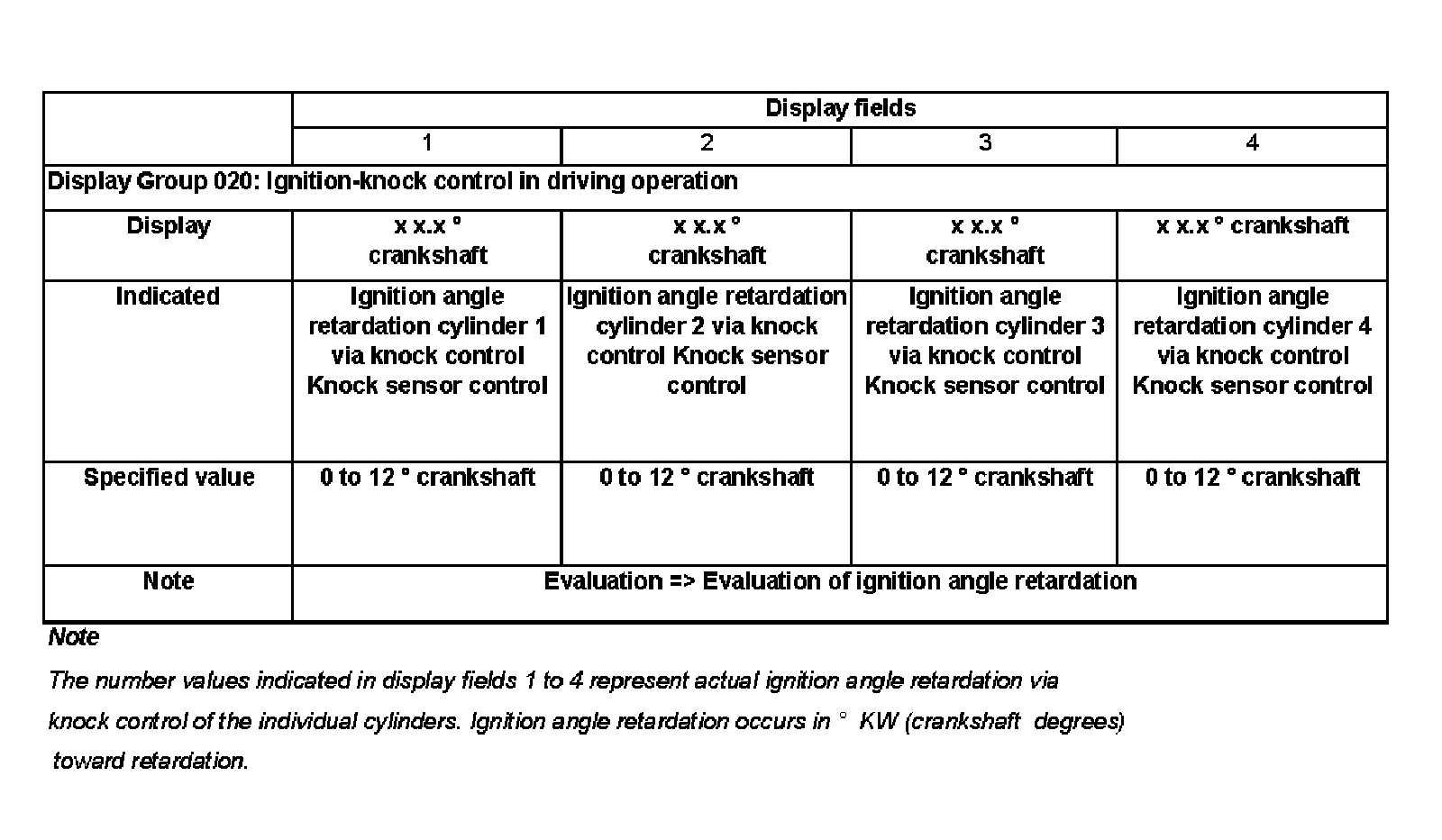 |  | Display fields | | | |
|---|---|---|---|---|
|  | 1 | 2 | 3 | 4 |
| Display Group 020: Ignition-knock control in driving operation | | | | |
| Display | x x.x ° crankshaft | x x.x ° crankshaft | x x.x ° crankshaft | x x.x ° crankshaft |
| Indicated | Ignition angle retardation cylinder 1 via knock control Knock sensor control | Ignition angle retardation cylinder 2 via knock control Knock sensor control | Ignition angle retardation cylinder 3 via knock control Knock sensor control | Ignition angle retardation cylinder 4 via knock control Knock sensor control |
| Specified value | 0 to 12 ° crankshaft | 0 to 12 ° crankshaft | 0 to 12 ° crankshaft | 0 to 12 ° crankshaft |
| Note | Evaluation => Evaluation of ignition angle retardation | | | |

Note

The number values indicated in display fields 1 to 4 represent actual ignition angle retardation via knock control of the individual cylinders. Ignition angle retardation occurs in ° KW (crankshaft degrees) toward retardation.